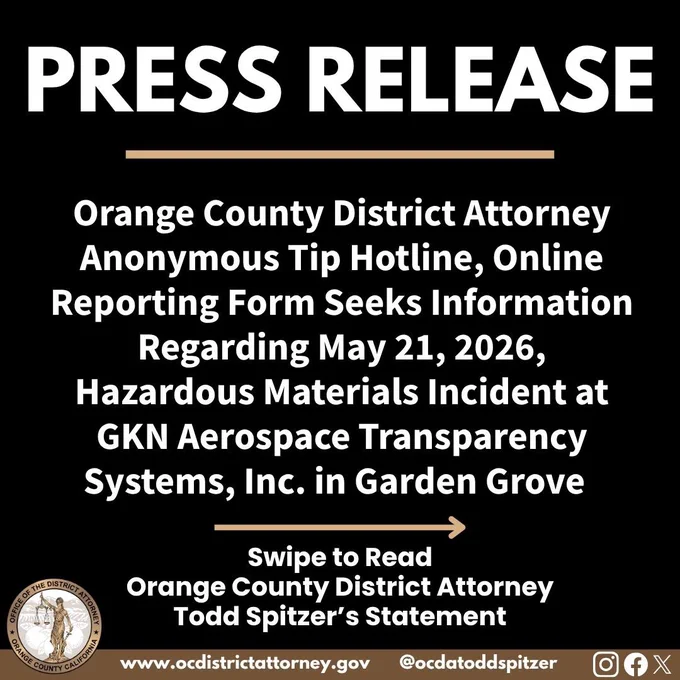 PRESS RELEASE

Orange County District Attorney Anonymous Tip Hotline, Online Reporting Form Seeks Information Regarding May 21, 2026, Hazardous Materials Incident at GKN Aerospace Transparency Systems, Inc. in Garden Grove

Swipe to Read
Orange County District Attorney
Todd Spitzer's Statement

OFFICE OF THE DISTRICT ATTORNEY
ORANGE COUNTY CALIFORNIA

www.ocdistrictattorney.gov @ocdatoddspitzer